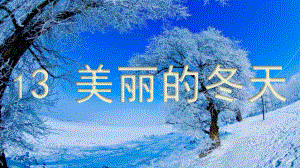 13 美丽的冬天